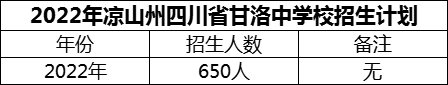 2022年凉山州四川省甘洛中学校招生计划

| 年份 | 招生人数 | 备注 |
|---|---|---|
| 2022年 | 650人 | 无 |